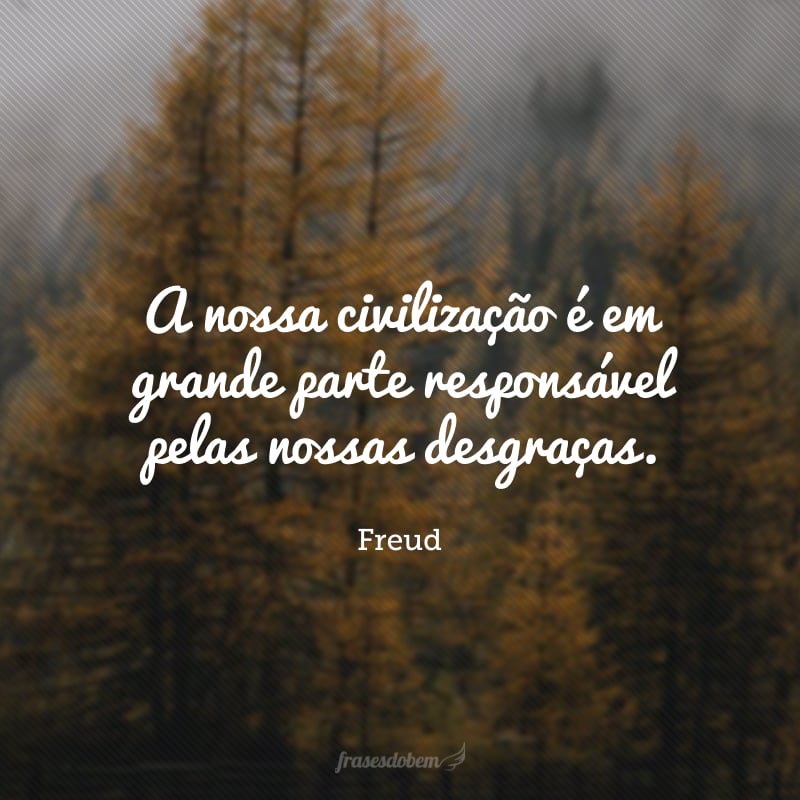 A nossa civilização é em grande parte responsável pelas nossas desgraças.

Freud

frasesdobem